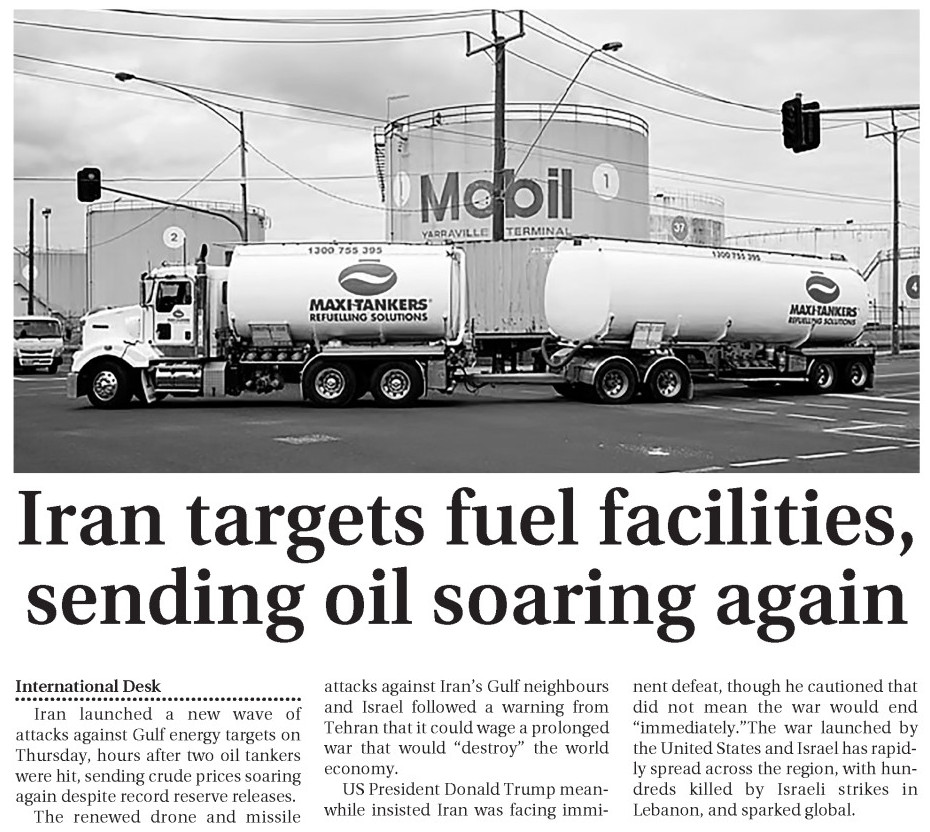 Mobil
YARRAVILLE TERMINAL
1300 755 395
MAXI-TANKERS
REFUELLING SOLUTIONS
1300 755 395
MAXI-TANKERS
REFUELLING SOLUTIONS

Iran targets fuel facilities, sending oil soaring again

International Desk

Iran launched a new wave of attacks against Gulf energy targets on Thursday, hours after two oil tankers were hit, sending crude prices soaring again despite record reserve releases.

The renewed drone and missile attacks against Iran's Gulf neighbours and Israel followed a warning from Tehran that it could wage a prolonged war that would "destroy" the world economy.

US President Donald Trump meanwhile insisted Iran was facing imminent defeat, though he cautioned that did not mean the war would end "immediately."The war launched by the United States and Israel has rapidly spread across the region, with hundreds killed by Israeli strikes in Lebanon, and sparked global.